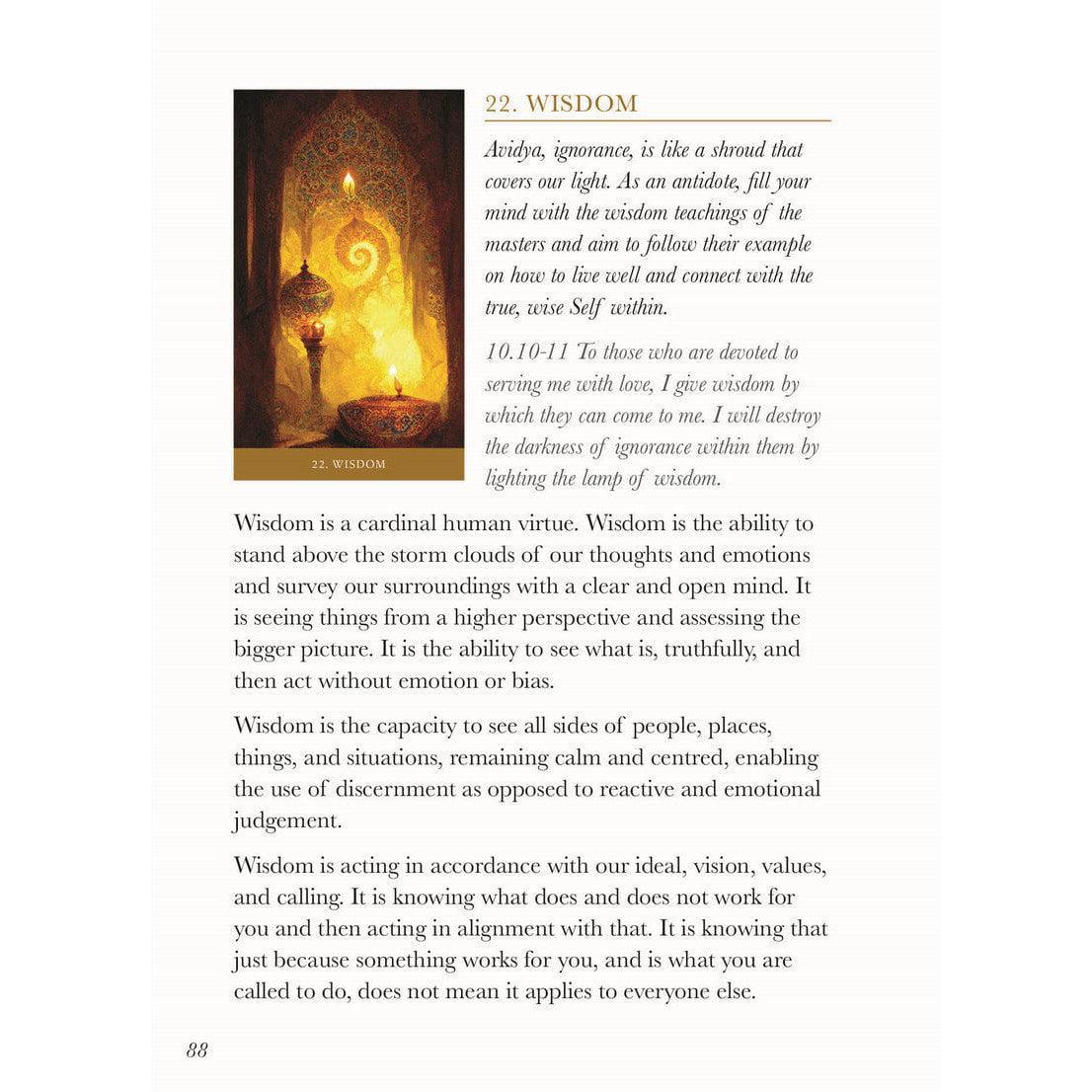 22. WISDOM

22. WISDOM

Avidya, ignorance, is like a shroud that covers our light. As an antidote, fill your mind with the wisdom teachings of the masters and aim to follow their example on how to live well and connect with the true, wise Self within.

10.10-11 To those who are devoted to serving me with love, I give wisdom by which they can come to me. I will destroy the darkness of ignorance within them by lighting the lamp of wisdom.

Wisdom is a cardinal human virtue. Wisdom is the ability to stand above the storm clouds of our thoughts and emotions and survey our surroundings with a clear and open mind. It is seeing things from a higher perspective and assessing the bigger picture. It is the ability to see what is, truthfully, and then act without emotion or bias.

Wisdom is the capacity to see all sides of people, places, things, and situations, remaining calm and centred, enabling the use of discernment as opposed to reactive and emotional judgement.

Wisdom is acting in accordance with our ideal, vision, values, and calling. It is knowing what does and does not work for you and then acting in alignment with that. It is knowing that just because something works for you, and is what you are called to do, does not mean it applies to everyone else.

88